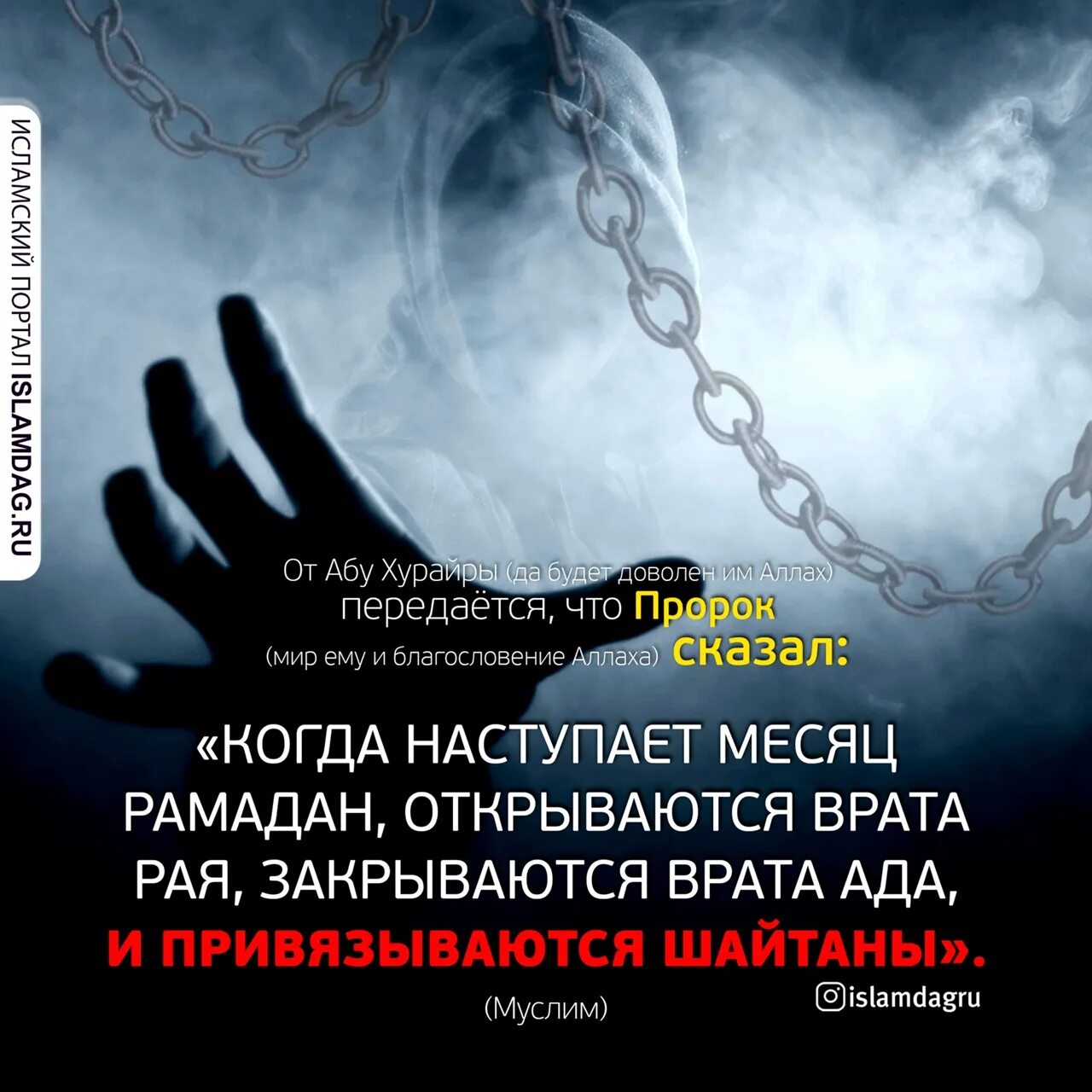 ИСЛАМСКИЙ ПОРТАЛ ISLAMDAG.RU

От Абу Хурайры (да будет доволен им Аллах) передаётся, что Пророк (мир ему и благословение Аллаха) сказал:

«КОГДА НАСТУПАЕТ МЕСЯЦ РАМАДАН, ОТКРЫВАЮТСЯ ВРАТА РАЯ, ЗАКРЫВАЮТСЯ ВРАТА АДА, И ПРИВЯЗЫВАЮТСЯ ШАЙТАНЫ».

(Муслим)

islamdagru